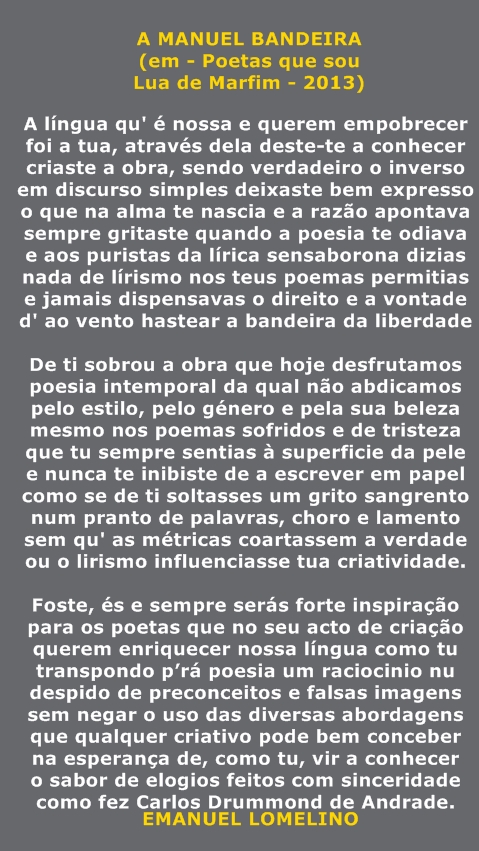 A MANUEL BANDEIRA
(em - Poetas que sou
Lua de Marfim - 2013)

A língua qu' é nossa e querem empobrecer
foi a tua, através dela deste-te a conhecer
criaste a obra, sendo verdadeiro o inverso
em discurso simples deixaste bem expresso
o que na alma te nascia e a razão apontava
sempre gritaste quando a poesia te odiava
e aos puristas da lírica sensaborona dizias
nada de lírismo nos teus poemas permitias
e jamais dispensavas o direito e a vontade
d' ao vento hastear a bandeira da liberdade

De ti sobrou a obra que hoje desfrutamos
poesia intemporal da qual não abdicamos
pelo estilo, pelo género e pela sua beleza
mesmo nos poemas sofridos e de tristeza
que tu sempre sentias à superficie da pele
e nunca te inibiste de a escrever em papel
como se de ti soltasses um grito sangrento
num pranto de palavras, choro e lamento
sem qu' as métricas coartassem a verdade
ou o lirismo influenciasse tua criatividade.

Foste, és e sempre serás forte inspiração
para os poetas que no seu acto de criação
querem enriquecer nossa língua como tu
transpondo p'rá poesia um raciocinio nu
despido de preconceitos e falsas imagens
sem negar o uso das diversas abordagens
que qualquer criativo pode bem conceber
na esperança de, como tu, vir a conhecer
o sabor de elogios feitos com sinceridade
como fez Carlos Drummond de Andrade.
EMANUEL LOMELINO